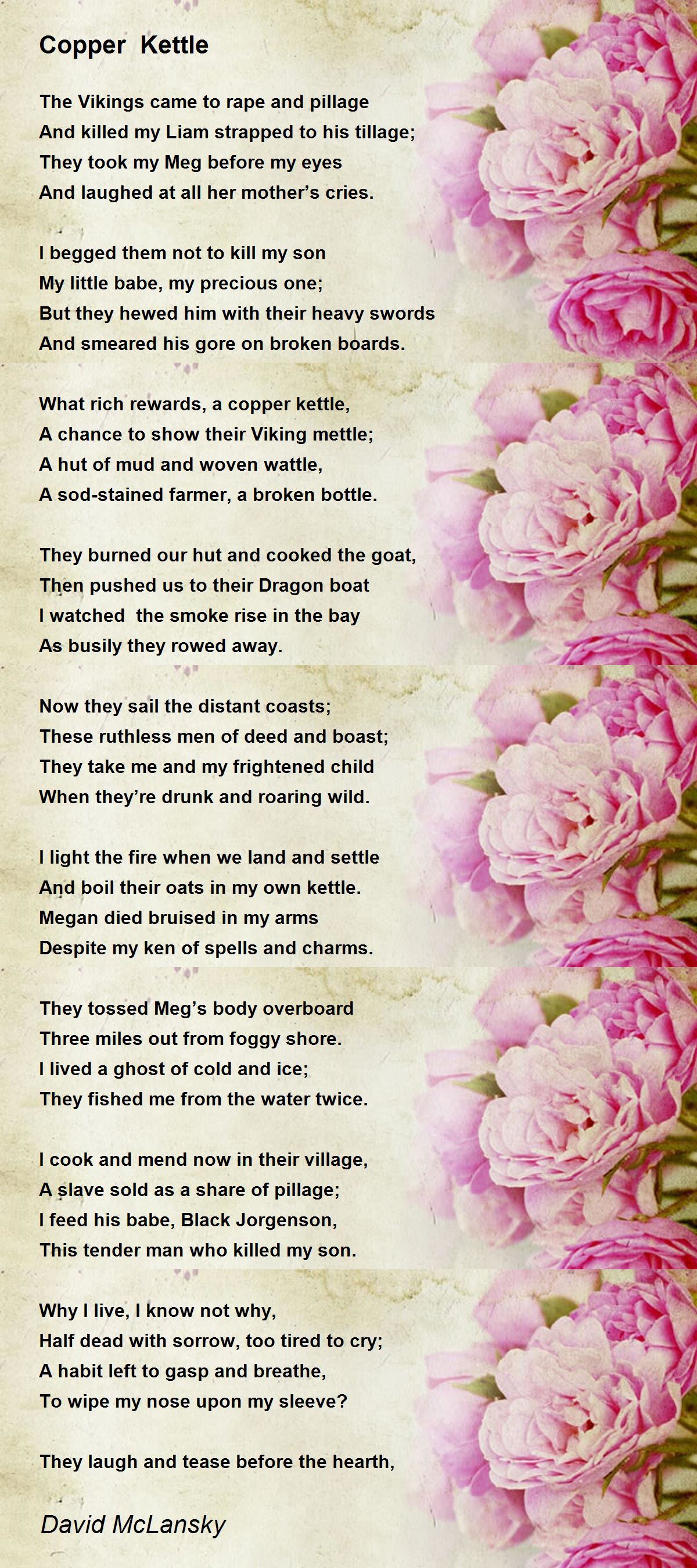 Copper Kettle

The Vikings came to rape and pillage
And killed my Liam strapped to his tillage;
They took my Meg before my eyes
And laughed at all her mother's cries.

I begged them not to kill my son
My little babe, my precious one;
But they hewed him with their heavy swords
And smeared his gore on broken boards.

What rich rewards, a copper kettle,
A chance to show their Viking mettle;
A hut of mud and woven wattle,
A sod-stained farmer, a broken bottle.

They burned our hut and cooked the goat,
Then pushed us to their Dragon boat
I watched the smoke rise in the bay
As busily they rowed away.

Now they sail the distant coasts;
These ruthless men of deed and boast;
They take me and my frightened child
When they're drunk and roaring wild.

I light the fire when we land and settle
And boil their oats in my own kettle.
Megan died bruised in my arms
Despite my ken of spells and charms.

They tossed Meg's body overboard
Three miles out from foggy shore.
I lived a ghost of cold and ice;
They fished me from the water twice.

I cook and mend now in their village,
A slave sold as a share of pillage;
I feed his babe, Black Jorgenson,
This tender man who killed my son.

Why I live, I know not why,
Half dead with sorrow, too tired to cry;
A habit left to gasp and breathe,
To wipe my nose upon my sleeve?

They laugh and tease before the hearth,

David McLansky